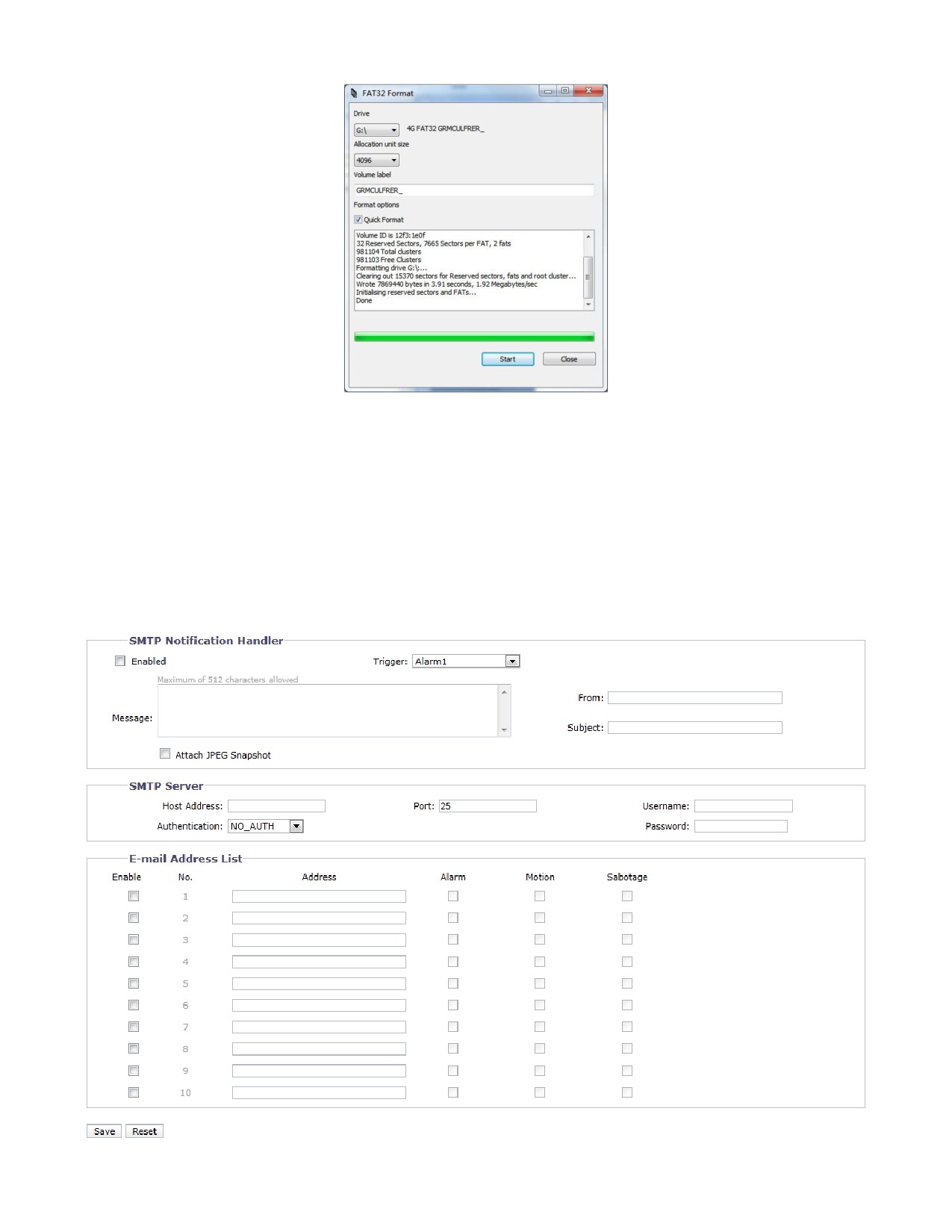 FAT32 Format

Drive

G:\ 4G FAT32 GRMCULFRER_

Allocation unit size

4096

Volume label

GRMCULFRER_

Format options

Quick Format

Volume ID is 12f3:1e0f
32 Reserved Sectors, 7665 Sectors per FAT, 2 fats
981104 Total clusters
981103 Free Clusters
Formatting drive G:\:...
Clearing out 15370 sectors for Reserved sectors, fats and root cluster...
Wrote 7869440 bytes in 3.91 seconds, 1.92 Megabytes/sec
Initialising reserved sectors and FATs...
Done

Start Close

SMTP Notification Handler

Enabled

Trigger: Alarm1

Maximum of 512 characters allowed

Message:

From:

Subject:

Attach JPEG Snapshot

SMTP Server

Host Address:

Port: 25

Username:

Authentication: NO_AUTH

Password:

E-mail Address List

| Enable | No. | Address | Alarm | Motion | Sabotage |
|---|---|---|---|---|---|
| | 1 | | | | |
| | 2 | | | | |
| | 3 | | | | |
| | 4 | | | | |
| | 5 | | | | |
| | 6 | | | | |
| | 7 | | | | |
| | 8 | | | | |
| | 9 | | | | |
| | 10 | | | | |

Save Reset